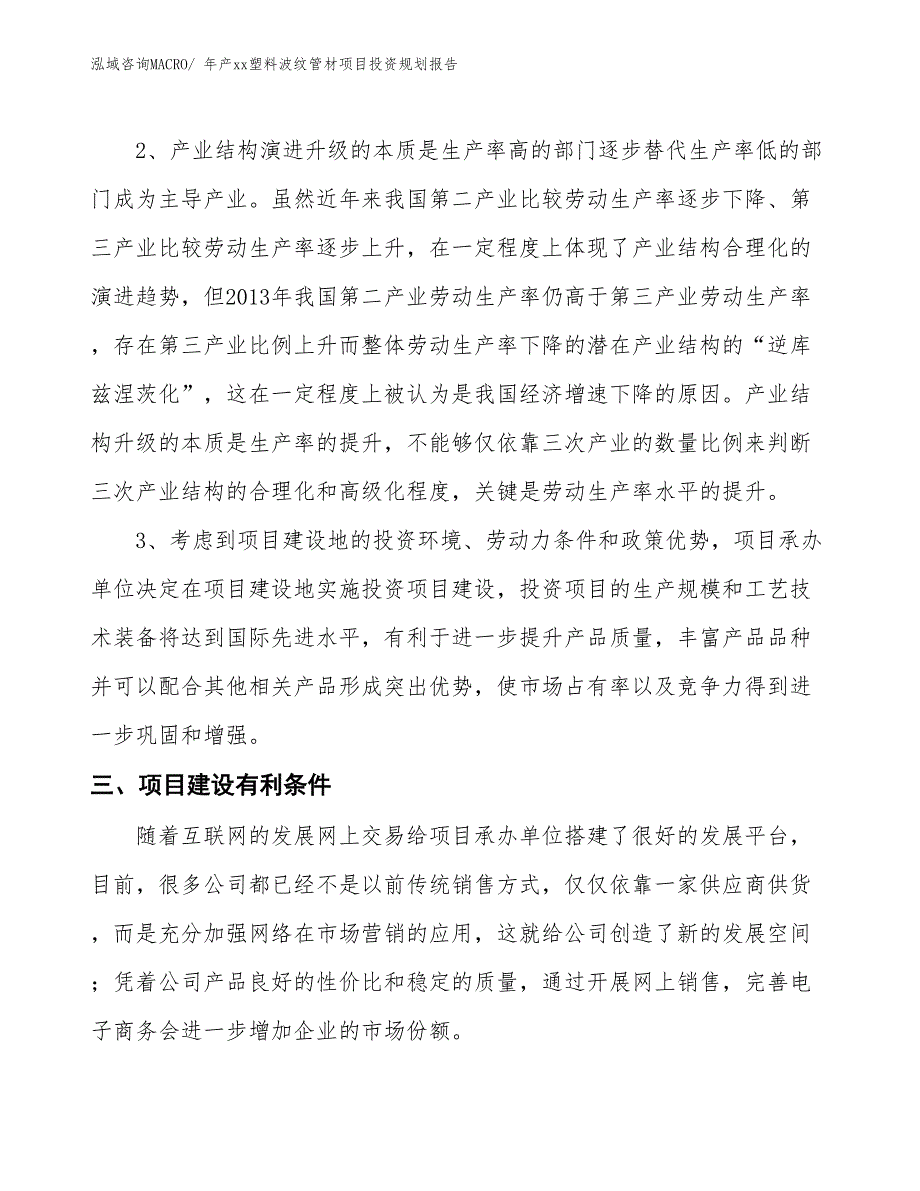 泓域咨询MACRO/ 年产xx塑料波纹管材项目投资规划报告

2、产业结构演进升级的本质是生产率高的部门逐步替代生产率低的部门成为主导产业。虽然近年来我国第二产业比较劳动生产率逐步下降、第三产业比较劳动生产率逐步上升，在一定程度上体现了产业结构合理化的演进趋势，但2013年我国第二产业劳动生产率仍高于第三产业劳动生产率，存在第三产业比例上升而整体劳动生产率下降的潜在产业结构的“逆库兹涅茨化”，这在一定程度上被认为是我国经济增速下降的原因。产业结构升级的本质是生产率的提升，不能够仅依靠三次产业的数量比例来判断三次产业结构的合理化和高级化程度，关键是劳动生产率水平的提升。

3、考虑到项目建设地的投资环境、劳动力条件和政策优势，项目承办单位决定在项目建设地实施投资项目建设，投资项目的生产规模和工艺技术装备将达到国际先进水平，有利于进一步提升产品质量，丰富产品品种并可以配合其他相关产品形成突出优势，使市场占有率以及竞争力得到进一步巩固和增强。

三、项目建设有利条件

随着互联网的发展网上交易给项目承办单位搭建了很好的发展平台，目前，很多公司都已经不是以前传统销售方式，仅仅依靠一家供应商供货，而是充分加强网络在市场营销的应用，这就给公司创造了新的发展空间；凭着公司产品良好的性价比和稳定的质量，通过开展网上销售，完善电子商务会进一步增加企业的市场份额。